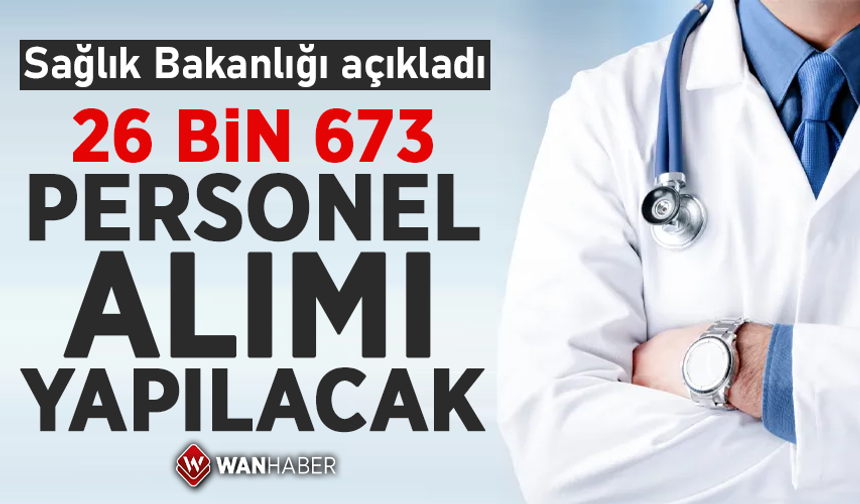 Sağlık Bakanlığı açıkladı

26 BİN 673 PERSONEL ALIMI YAPILACAK

WANHABER